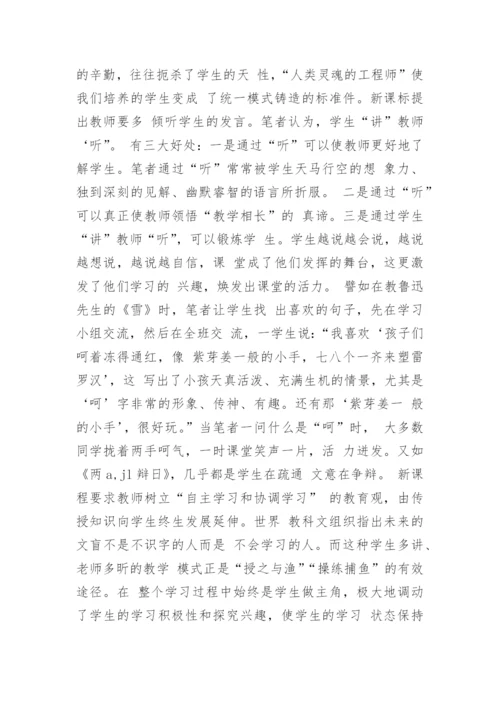 的辛勤，往往扼杀了学生的天 性，“人类灵魂的工程师”使我们培养的学生变成 了统一模式铸造的标准件。新课标提出教师要多 倾听学生的发言。笔者认为，学生“讲”教师“听”。 有三大好处：一是通过“听”可以使教师更好地了解学生。笔者通过“听”常常被学生天马行空的想 象力、独到深刻的见解、幽默睿智的语言所折服。 二是通过“听”可以真正使教师领悟“教学相长”的 真谛。三是通过学生“讲”教师“听”，可以锻炼学 生。学生越说越会说，越说越想说，越说越自信，课 堂成了他们发挥的舞台，这更激发了他们学习的 兴趣，焕发出课堂的活力。 譬如在教鲁迅先生的《雪》时，笔者让学生找 出喜欢的句子，先在学习小组交流，然后在全班交 流，一学生说：“我喜欢‘孩子们呵着冻得通红，像 紫芽姜一般的小手，七八个一齐来塑雷罗汉’，这 写出了小孩天真活泼、充满生机的情景，尤其是‘呵’字非常的形象、传神、有趣。还有那‘紫芽姜一 般的小手’，很好玩。”当笔者一问什么是“呵”时， 大多数同学拢着两手呵气，一时课堂笑声一片，活 力迸发。又如《两 a，jl 辩日》，几乎都是学生在疏通 文意在争辩。 新课程要求教师树立“自主学习和协调学习” 的教育观，由传授知识向学生终生发展延伸。世界 教科文组织指出未来的文盲不是不识字的人而是 不会学习的人。而这种学生多讲、老师多听的教学 模式正是“授之与渔”“操练捕鱼”的有效途径。在 整个学习过程中始终是学生做主角，极大地调动了学生的学习积极性和探究兴趣，使学生的学习 状态保持